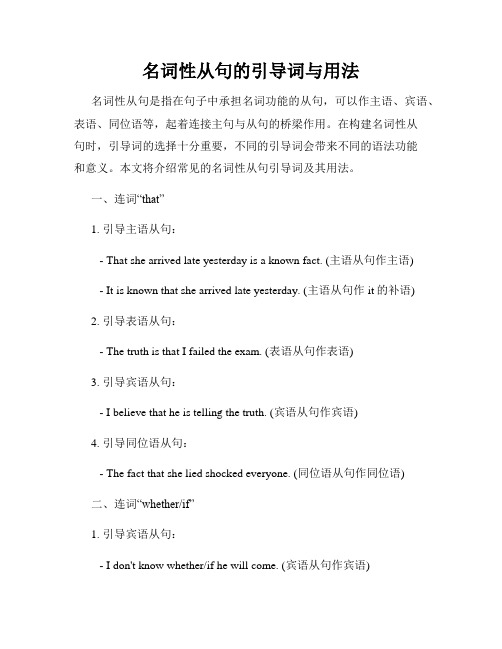 名词性从句的引导词与用法

名词性从句是指在句子中承担名词功能的从句，可以作主语、宾语、表语、同位语等，起着连接主句与从句的桥梁作用。在构建名词性从句时，引导词的选择十分重要，不同的引导词会带来不同的语法功能和意义。本文将介绍常见的名词性从句引导词及其用法。

一、连词“that”

1. 引导主语从句：

- That she arrived late yesterday is a known fact. (主语从句作主语)

- It is known that she arrived late yesterday. (主语从句作 it 的补语)

2. 引导表语从句：

- The truth is that I failed the exam. (表语从句作表语)

3. 引导宾语从句：

- I believe that he is telling the truth. (宾语从句作宾语)

4. 引导同位语从句：

- The fact that she lied shocked everyone. (同位语从句作同位语)

二、连词“whether/if”

1. 引导宾语从句：

- I don't know whether/if he will come. (宾语从句作宾语)